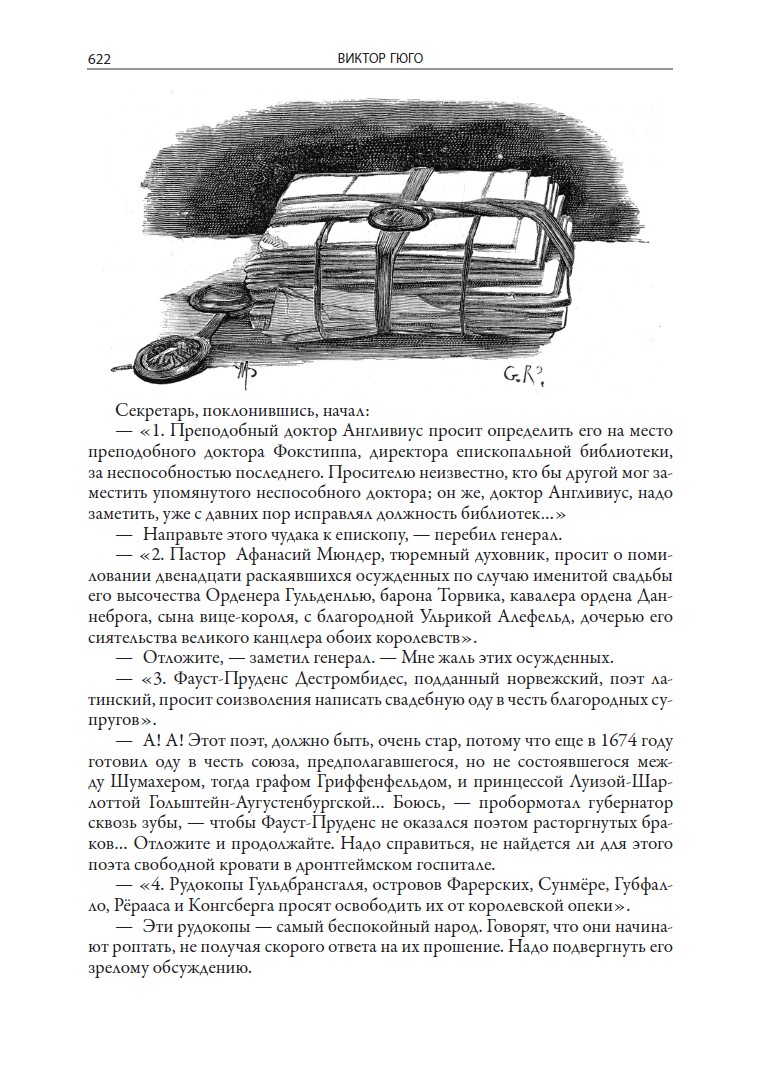 622 ВИКТОР ГЮГО

G.R.

Секретарь, поклонившись, начал:

— «1. Преподобный доктор Англивиус просит определить его на место преподобного доктора Фокстиппа, директора епископальной библиотеки, за неспособностью последнего. Просителю неизвестно, кто бы другой мог заместить упомянутого неспособного доктора; он же, доктор Англивиус, надо заметить, уже с давних пор исправлял должность библиотек...»

— Направьте этого чудака к епископу, — перебил генерал.

— «2. Пастор Афанасий Мюндер, тюремный духовник, просит о помиловании двенадцати раскаявшихся осужденных по случаю именитой свадьбы его высочества Орденера Гульденлью, барона Торвика, кавалера ордена Данеброга, сына вице-короля, с благородной Ульрикой Алефельд, дочерью его сиятельства великого канцлера обоих королевств».

— Отложите, — заметил генерал. — Мне жаль этих осужденных.

— «3. Фауст-Пруденс Дестромбидес, подданный норвежский, поэт латинский, просит соизволения написать свадебную оду в честь благородных супругов».

— А! А! Этот поэт, должно быть, очень стар, потому что еще в 1674 году готовил оду в честь союза, предполагавшегося, но не состоявшегося между Шумахером, тогда графом Гриффенфельдом, и принцессой Луизой-Шарлоттой Гольштейн-Аугустенбургской... Боюсь, — пробормотал губернатор сквозь зубы, — чтобы Фауст-Пруденс не оказался поэтом расторгнутых браков... Отложите и продолжайте. Надо справиться, не найдется ли для этого поэта свободной кровати в дронтгеймском госпитале.

— «4. Рудокопы Гульдбрансгаля, островов Фарерских, Сунмёре, Губфалло, Рёрааса и Конгсберга просят освободить их от королевской опеки».

— Эти рудокопы — самый беспокойный народ. Говорят, что они начинают роптать, не получая скорого ответа на их прошение. Надо подвергнуть его зрелому обсуждению.